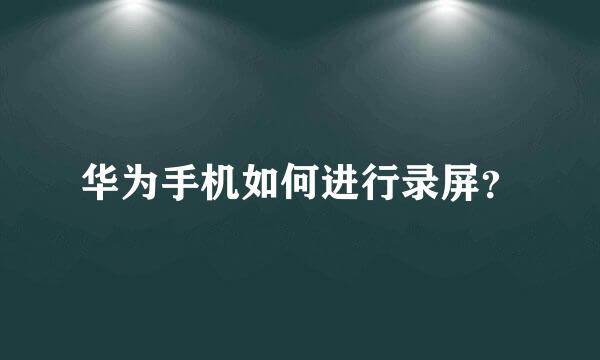 华为手机如何进行录屏？